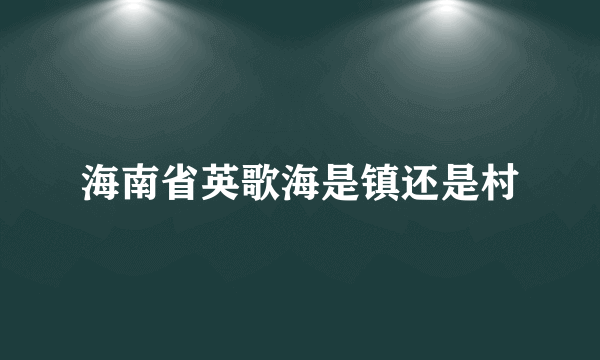 海南省英歌海是镇还是村